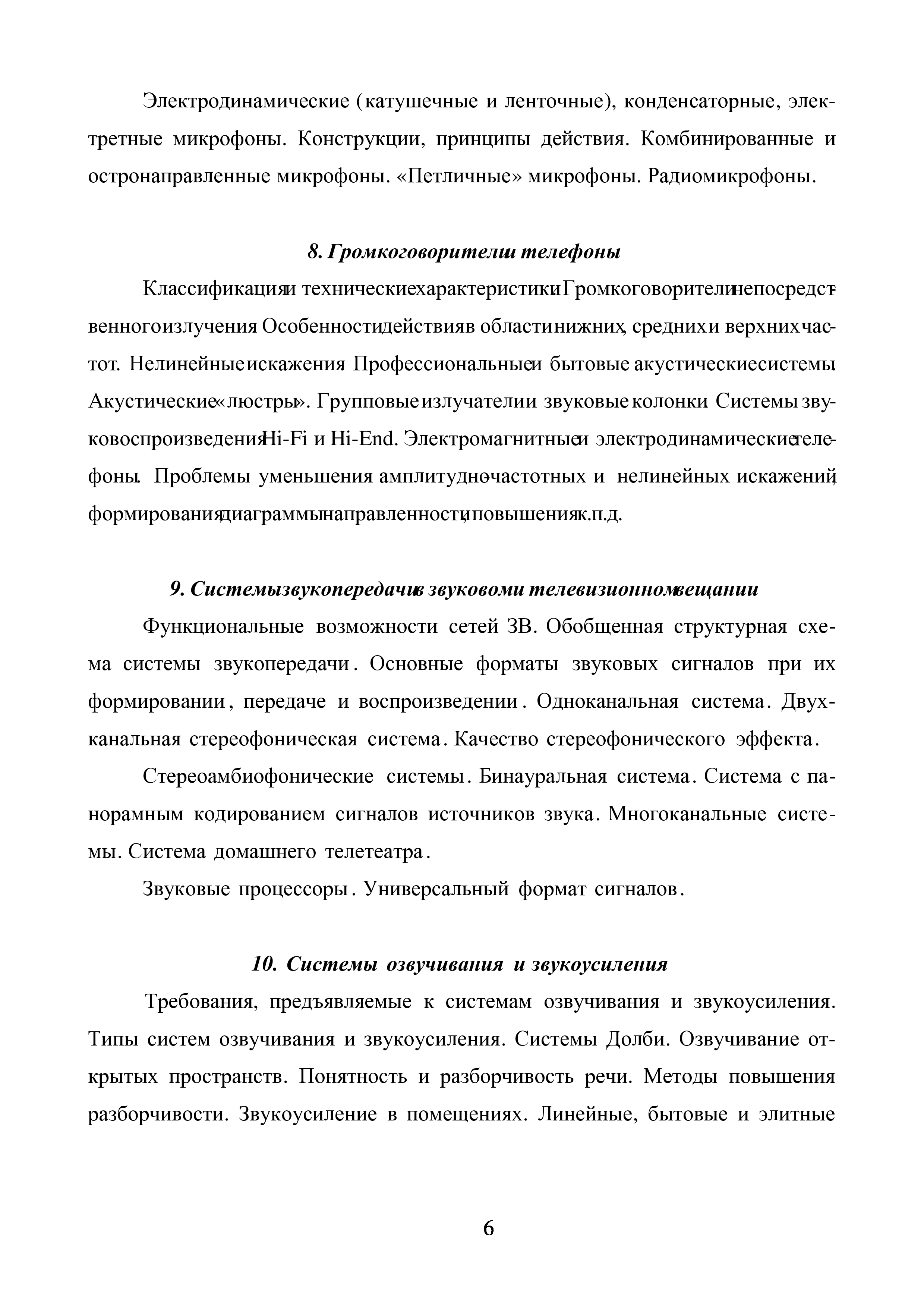 Электродинамические (катушечные и ленточные), конденсаторные, электретные микрофоны. Конструкции, принципы действия. Комбинированные и остронаправленные микрофоны. «Петличные» микрофоны. Радиомикрофоны.

8. Громкоговорители и телефоны

Классификация и технические характеристики. Громкоговорители непосредственного излучения. Особенности действия в области нижних, средних и верхних частот. Нелинейные искажения. Профессиональные и бытовые акустические системы. Акустические «люстры». Групповые излучатели и звуковые колонки. Системы звуковоспроизведения Hi-Fi и Hi-End. Электромагнитные и электродинамические телефоны. Проблемы уменьшения амплитудно-частотных и нелинейных искажений, формирования диаграммы направленности, повышения к.п.д.

9. Системы звукопередачи в звуковом и телевизионном вещании

Функциональные возможности сетей ЗВ. Обобщенная структурная схема системы звукопередачи. Основные форматы звуковых сигналов при их формировании, передаче и воспроизведении. Одноканальная система. Двухканальная стереофоническая система. Качество стереофонического эффекта.

Стереоамбиофонические системы. Бинауральная система. Система с панорамным кодированием сигналов источников звука. Многоканальные системы. Система домашнего телетеатра.

Звуковые процессоры. Универсальный формат сигналов.

10. Системы озвучивания и звукоусиления

Требования, предъявляемые к системам озвучивания и звукоусиления. Типы систем озвучивания и звукоусиления. Системы Долби. Озвучивание открытых пространств. Понятность и разборчивость речи. Методы повышения разборчивости. Звукоусиление в помещениях. Линейные, бытовые и элитные

6